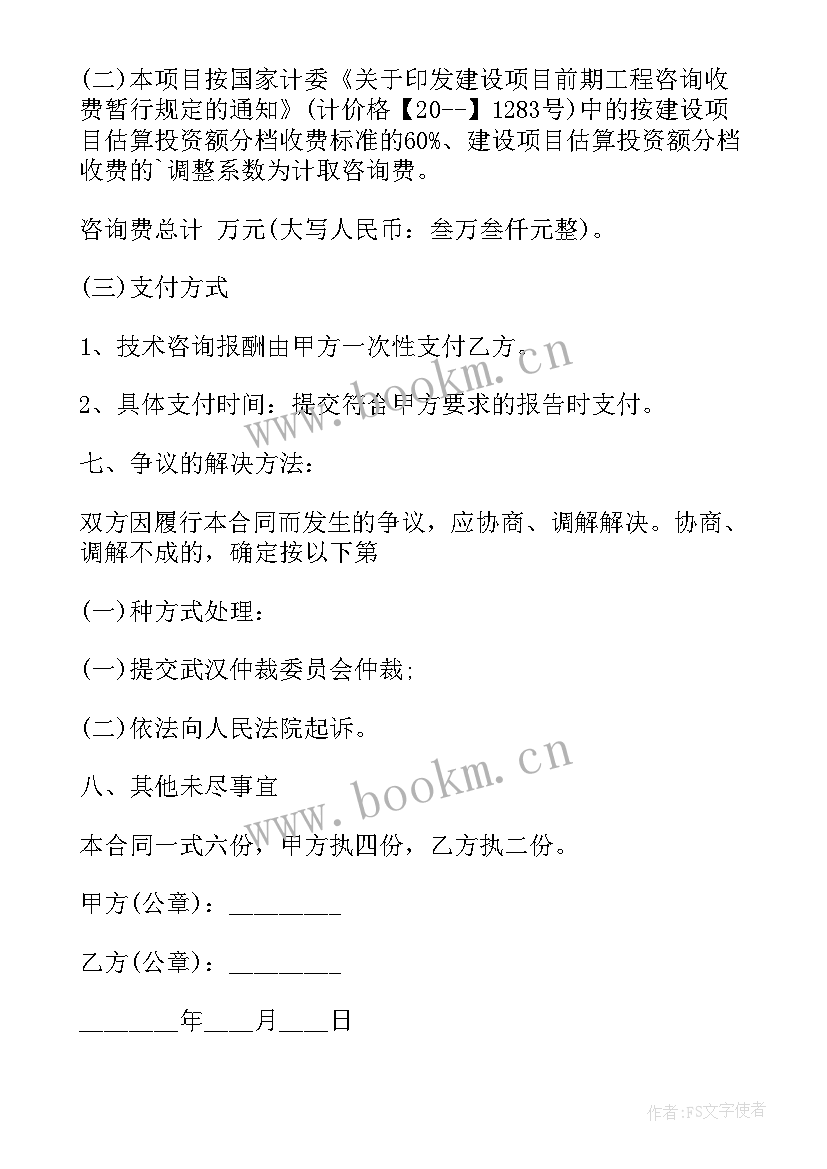 (二)本项目按国家计委《关于印发建设项目前期工程咨询收费暂行规定的通知》(计价格【20--】1283号)中的按建设项目估算投资额分档收费标准的60%、建设项目估算投资额分档收费的`调整系数为计取咨询费。

咨询费总计 万元(大写人民币：叁万叁仟元整)。

(三)支付方式

1、技术咨询报酬由甲方一次性支付乙方。

2、具体支付时间：提交符合甲方要求的报告时支付。

七、争议的解决方法：

双方因履行本合同而发生的争议，应协商、调解解决。协商、调解不成的，确定按以下第

(一)种方式处理：

(一)提交武汉仲裁委员会仲裁;

(二)依法向人民法院起诉。

八、其他未尽事宜

本合同一式六份，甲方执四份，乙方执二份。

甲方(公章)：________

乙方(公章)：________

_______年___月___日

www.bookm.cn

www.bookm.cn

作者：FS文字使者